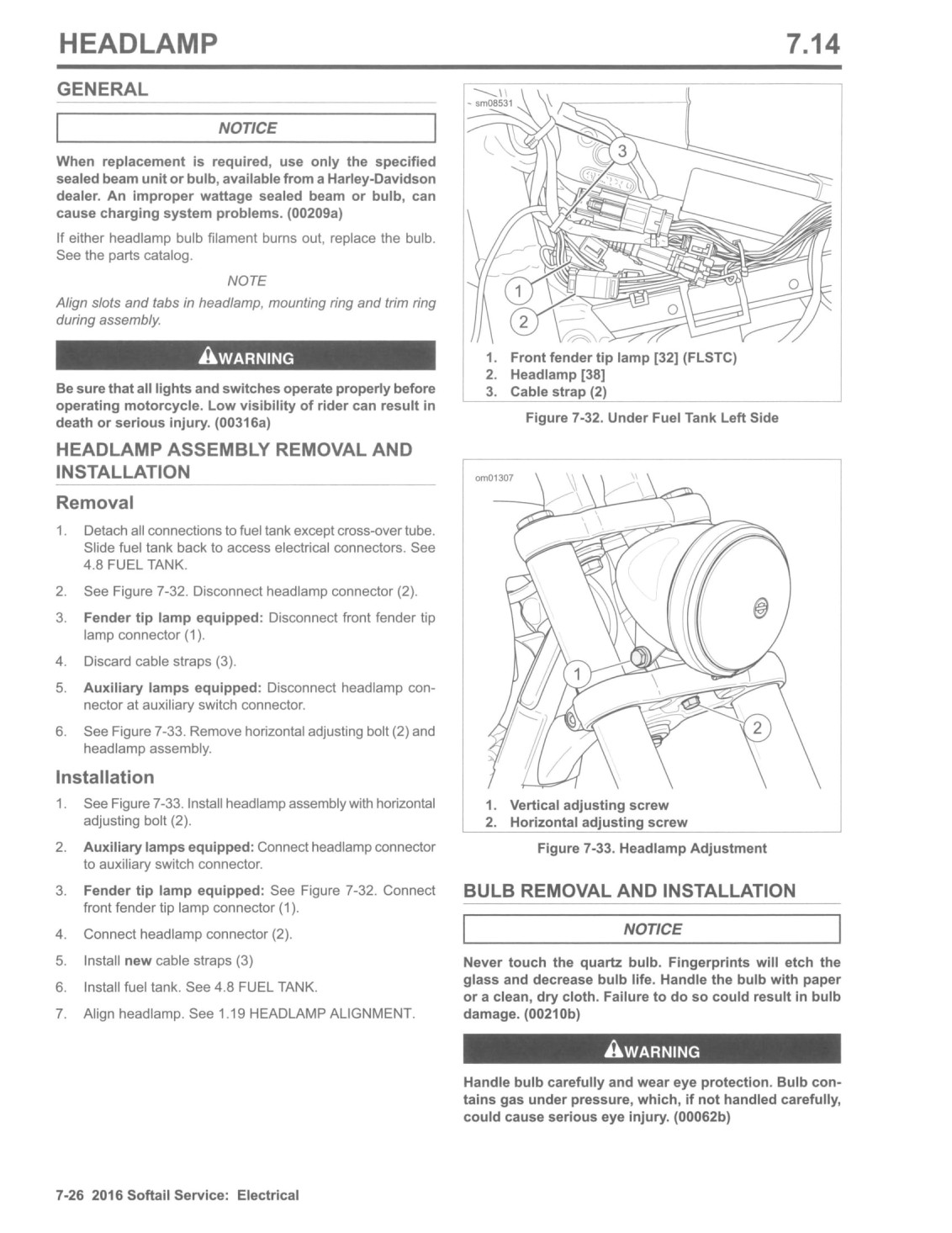 HEADLAMP 7.14

GENERAL

NOTICE

When replacement is required, use only the specified sealed beam unit or bulb, available from a Harley-Davidson dealer. An improper wattage sealed beam or bulb, can cause charging system problems. (00209a)

If either headlamp bulb filament burns out, replace the bulb. See the parts catalog.

NOTE

Align slots and tabs in headlamp, mounting ring and trim ring during assembly.

WARNING

Be sure that all lights and switches operate properly before operating motorcycle. Low visibility of rider can result in death or serious injury. (00316a)

HEADLAMP ASSEMBLY REMOVAL AND INSTALLATION

Removal

1. Detach all connections to fuel tank except cross-over tube. Slide fuel tank back to access electrical connectors. See 4.8 FUEL TANK.

2. See Figure 7-32. Disconnect headlamp connector (2).

3. Fender tip lamp equipped: Disconnect front fender tip lamp connector (1).

4. Discard cable straps (3).

5. Auxiliary lamps equipped: Disconnect headlamp connector at auxiliary switch connector.

6. See Figure 7-33. Remove horizontal adjusting bolt (2) and headlamp assembly.

Installation

1. See Figure 7-33. Install headlamp assembly with horizontal adjusting bolt (2).

2. Auxiliary lamps equipped: Connect headlamp connector to auxiliary switch connector.

3. Fender tip lamp equipped: See Figure 7-32. Connect front fender tip lamp connector (1).

4. Connect headlamp connector (2).

5. Install new cable straps (3)

6. Install fuel tank. See 4.8 FUEL TANK.

7. Align headlamp. See 1.19 HEADLAMP ALIGNMENT.

sm08531

3
1
2

1. Front fender tip lamp [32] (FLSTC)
2. Headlamp [38]
3. Cable strap (2)

Figure 7-32. Under Fuel Tank Left Side

om01307

1
2

1. Vertical adjusting screw
2. Horizontal adjusting screw

Figure 7-33. Headlamp Adjustment

BULB REMOVAL AND INSTALLATION

NOTICE

Never touch the quartz bulb. Fingerprints will etch the glass and decrease bulb life. Handle the bulb with paper or a clean, dry cloth. Failure to do so could result in bulb damage. (00210b)

WARNING

Handle bulb carefully and wear eye protection. Bulb contains gas under pressure, which, if not handled carefully, could cause serious eye injury. (00062b)

7-26 2016 Softail Service: Electrical